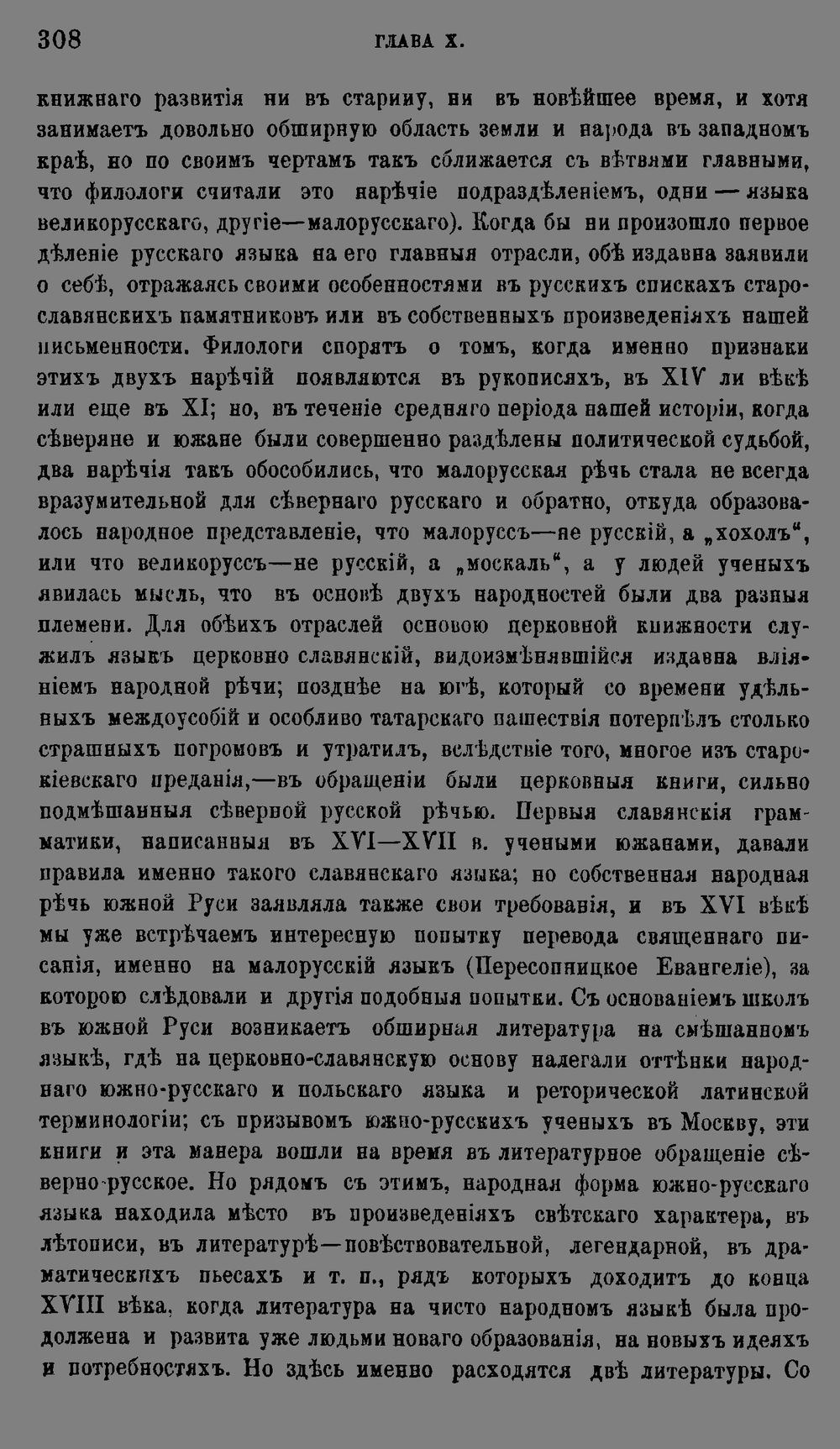 308 ГЛАВА X.

книжнаго развитія ни въ старину, ни въ новѣйшее время, и хотя занимаетъ довольно обширную область земли и народа въ западномъ краѣ, но по своимъ чертамъ такъ сближается съ вѣтвями главными, что филологи считали это нарѣчіе подраздѣленіемъ, одни — языка великорусскаго, другіе—малорусскаго). Когда бы ни произошло первое дѣленіе русскаго языка на его главныя отрасли, обѣ издавна заявили о себѣ, отражаясь своими особенностями въ русскихъ спискахъ старославянскихъ памятниковъ или въ собственныхъ произведеніяхъ нашей письменности. Филологи спорятъ о томъ, когда именно признаки этихъ двухъ нарѣчій появляются въ рукописяхъ, въ XIV ли вѣкѣ или еще въ XI; но, въ теченіе средняго періода нашей исторіи, когда сѣверяне и южане были совершенно раздѣлены политической судьбой, два нарѣчія такъ обособились, что малорусская рѣчь стала не всегда вразумительной для сѣвернаго русскаго и обратно, откуда образовалось народное представленіе, что малоруссъ—не русскій, а „хохолъ“, или что великоруссъ—не русскій, а „москаль“, а у людей ученыхъ явилась мысль, что въ основѣ двухъ народностей были два разныя племени. Для обѣихъ отраслей основою церковной книжности служилъ языкъ церковно славянскій, видоизмѣнявшійся издавна вліяніемъ народной рѣчи; позднѣе на югѣ, который со времени удѣльныхъ междоусобій и особливо татарскаго нашествія потерпѣлъ столько страшныхъ погромовъ и утратилъ, вслѣдствіе того, многое изъ старокіевскаго преданія,—въ обращеніи были церковныя книги, сильно подмѣшанныя сѣверной русской рѣчью. Первыя славянскія грамматики, написанныя въ XVI—XVII в. учеными южанами, давали правила именно такого славянскаго языка; но собственная народная рѣчь южной Руси заявляла также свои требованія, и въ XVI вѣкѣ мы уже встрѣчаемъ интересную попытку перевода священнаго писанія, именно на малорусскій языкъ (Пересопницкое Евангеліе), за которою слѣдовали и другія подобныя попытки. Съ основаніемъ школъ въ южной Руси возникаетъ обширная литература на смѣшанномъ языкѣ, гдѣ на церковно-славянскую основу налегали оттѣнки народнаго южно-русскаго и польскаго языка и реторической латинской терминологіи; съ призывомъ южно-русскихъ ученыхъ въ Москву, эти книги и эта манера вошли на время въ литературное обращеніе сѣверно-русское. Но рядомъ съ этимъ, народная форма южно-русскаго языка находила мѣсто въ произведеніяхъ свѣтскаго характера, въ лѣтописи, въ литературѣ—повѣствовательной, легендарной, въ драматическихъ пьесахъ и т. п., рядъ которыхъ доходитъ до конца XVIII вѣка, когда литература на чисто народномъ языкѣ была продолжена и развита уже людьми новаго образованія, на новыхъ идеяхъ и потребностяхъ. Но здѣсь именно расходятся двѣ литературы. Со